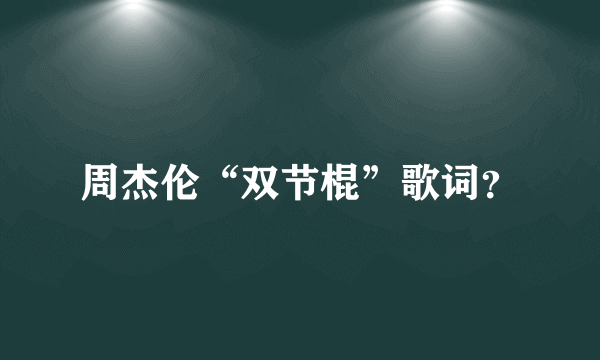 周杰伦“双节棍”歌词?